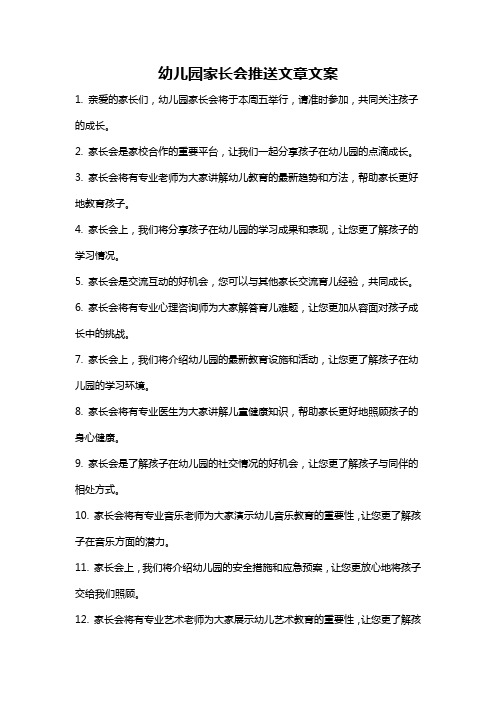 幼儿园家长会推送文章文案

1. 亲爱的家长们，幼儿园家长会将于本周五举行，请准时参加，共同关注孩子的成长。

2. 家长会是家校合作的重要平台，让我们一起分享孩子在幼儿园的点滴成长。

3. 家长会将有专业老师为大家讲解幼儿教育的最新趋势和方法，帮助家长更好地教育孩子。

4. 家长会上，我们将分享孩子在幼儿园的学习成果和表现，让您更了解孩子的学习情况。

5. 家长会是交流互动的好机会，您可以与其他家长交流育儿经验，共同成长。

6. 家长会将有专业心理咨询师为大家解答育儿难题，让您更加从容面对孩子成长中的挑战。

7. 家长会上，我们将介绍幼儿园的最新教育设施和活动，让您更了解孩子在幼儿园的学习环境。

8. 家长会将有专业医生为大家讲解儿童健康知识，帮助家长更好地照顾孩子的身心健康。

9. 家长会是了解孩子在幼儿园的社交情况的好机会，让您更了解孩子与同伴的相处方式。

10. 家长会将有专业音乐老师为大家演示幼儿音乐教育的重要性，让您更了解孩子在音乐方面的潜力。

11. 家长会上，我们将介绍幼儿园的安全措施和应急预案，让您更放心地将孩子交给我们照顾。

12. 家长会将有专业艺术老师为大家展示幼儿艺术教育的重要性，让您更了解孩